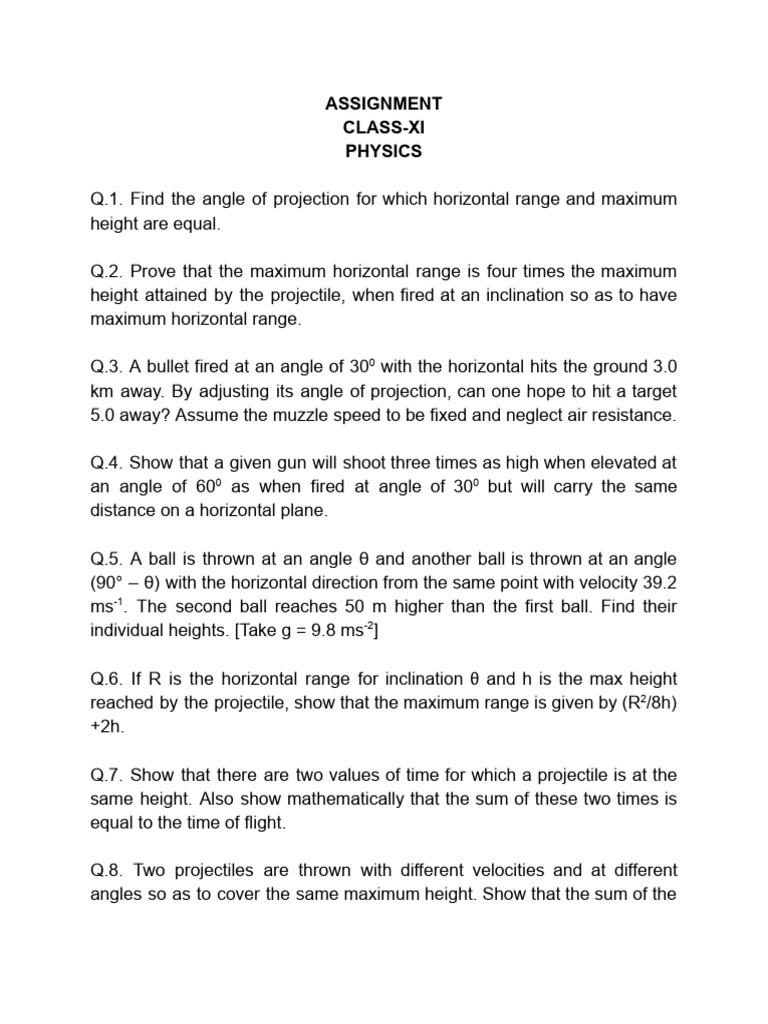 ASSIGNMENT
CLASS-XI
PHYSICS

Q.1. Find the angle of projection for which horizontal range and maximum height are equal.

Q.2. Prove that the maximum horizontal range is four times the maximum height attained by the projectile, when fired at an inclination so as to have maximum horizontal range.

Q.3. A bullet fired at an angle of $30^0$ with the horizontal hits the ground 3.0 km away. By adjusting its angle of projection, can one hope to hit a target 5.0 away? Assume the muzzle speed to be fixed and neglect air resistance.

Q.4. Show that a given gun will shoot three times as high when elevated at an angle of $60^0$ as when fired at angle of $30^0$ but will carry the same distance on a horizontal plane.

Q.5. A ball is thrown at an angle θ and another ball is thrown at an angle (90° – θ) with the horizontal direction from the same point with velocity 39.2 $ms^{-1}$. The second ball reaches 50 m higher than the first ball. Find their individual heights. [Take g = 9.8 $ms^{-2}$]

Q.6. If R is the horizontal range for inclination θ and h is the max height reached by the projectile, show that the maximum range is given by ($R^2$/8h) +2h.

Q.7. Show that there are two values of time for which a projectile is at the same height. Also show mathematically that the sum of these two times is equal to the time of flight.

Q.8. Two projectiles are thrown with different velocities and at different angles so as to cover the same maximum height. Show that the sum of the